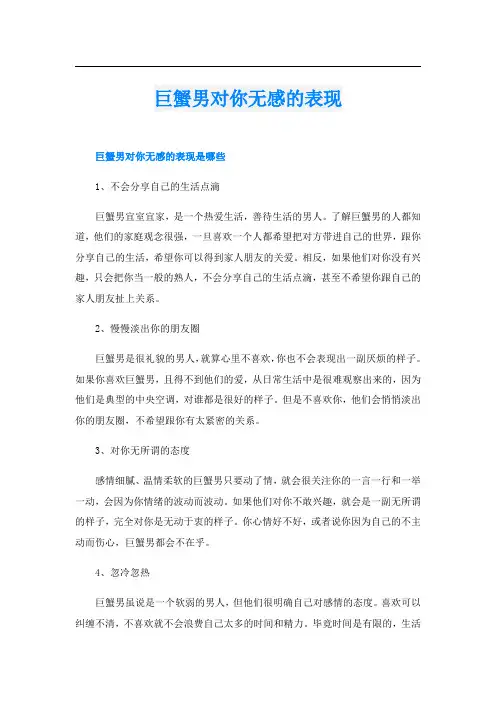 巨蟹男对你无感的表现

巨蟹男对你无感的表现是哪些

1、不会分享自己的生活点滴

巨蟹男宜室宜家，是一个热爱生活，善待生活的男人。了解巨蟹男的人都知道，他们的家庭观念很强，一旦喜欢一个人都希望把对方带进自己的世界，跟你分享自己的生活，希望你可以得到家人朋友的关爱。相反，如果他们对你没有兴趣，只会把你当一般的熟人，不会分享自己的生活点滴，甚至不希望你跟自己的家人朋友扯上关系。

2、慢慢淡出你的朋友圈

巨蟹男是很礼貌的男人，就算心里不喜欢，你也不会表现出一副厌烦的样子。如果你喜欢巨蟹男，且得不到他们的爱，从日常生活中是很难观察出来的，因为他们是典型的中央空调，对谁都是很好的样子。但是不喜欢你，他们会悄悄淡出你的朋友圈，不希望跟你有太紧密的关系。

3、对你无所谓的态度

感情细腻、温情柔软的巨蟹男只要动了情，就会很关注你的一言一行和一举一动，会因为你情绪的波动而波动。如果他们对你不敢兴趣，就会是一副无所谓的样子，完全对你是无动于衷的样子。你心情好不好，或者说你因为自己的不主动而伤心，巨蟹男都会不在乎。

4、忽冷忽热

巨蟹男虽说是一个软弱的男人，但他们很明确自己对感情的态度。喜欢可以纠缠不清，不喜欢就不会浪费自己太多的时间和精力。毕竟时间是有限的，生活